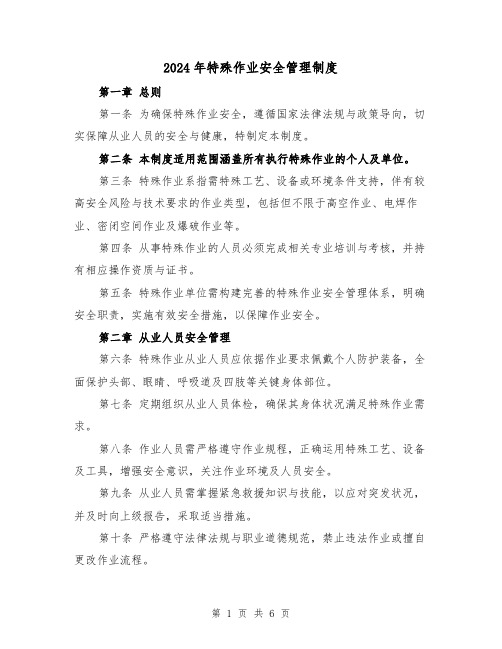 2024年特殊作业安全管理制度

第一章 总则

第一条 为确保特殊作业安全，遵循国家法律法规与政策导向，切实保障从业人员的安全与健康，特制定本制度。

第二条 本制度适用范围涵盖所有执行特殊作业的个人及单位。

第三条 特殊作业系指需特殊工艺、设备或环境条件支持，伴有较高安全风险与技术要求的作业类型，包括但不限于高空作业、电焊作业、密闭空间作业及爆破作业等。

第四条 从事特殊作业的人员必须完成相关专业培训与考核，并持有相应操作资质与证书。

第五条 特殊作业单位需构建完善的特殊作业安全管理体系，明确安全职责，实施有效安全措施，以保障作业安全。

第二章 从业人员安全管理

第六条 特殊作业从业人员应依据作业要求佩戴个人防护装备，全面保护头部、眼睛、呼吸道及四肢等关键身体部位。

第七条 定期组织从业人员体检，确保其身体状况满足特殊作业需求。

第八条 作业人员需严格遵守作业规程，正确运用特殊工艺、设备及工具，增强安全意识，关注作业环境及人员安全。

第九条 从业人员需掌握紧急救援知识与技能，以应对突发状况，并及时向上级报告，采取适当措施。

第十条 严格遵守法律法规与职业道德规范，禁止违法作业或擅自更改作业流程。

第 1 页 共 6 页